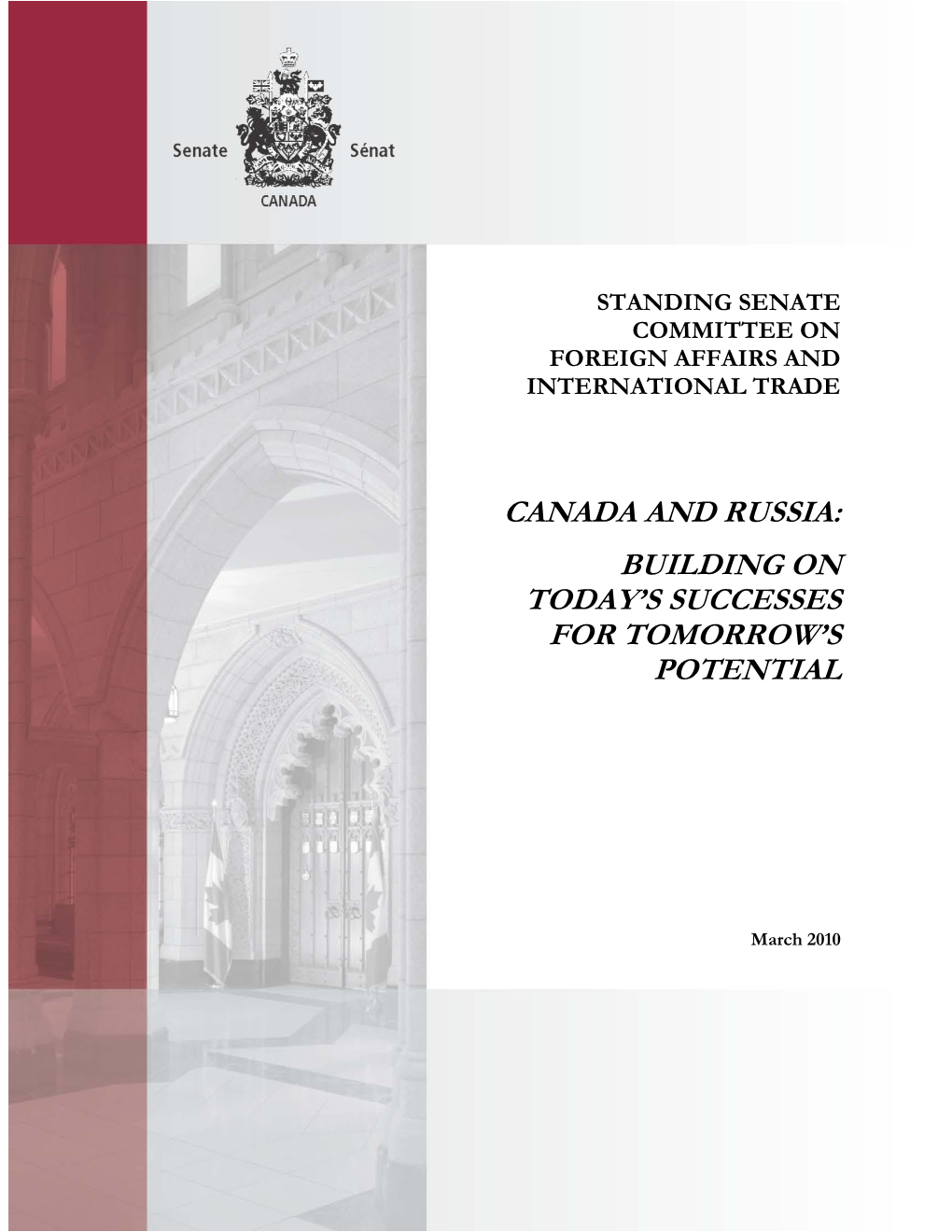 Senate Sénat
CANADA

STANDING SENATE COMMITTEE ON FOREIGN AFFAIRS AND INTERNATIONAL TRADE

CANADA AND RUSSIA:

BUILDING ON TODAY'S SUCCESSES FOR TOMORROW'S POTENTIAL

March 2010